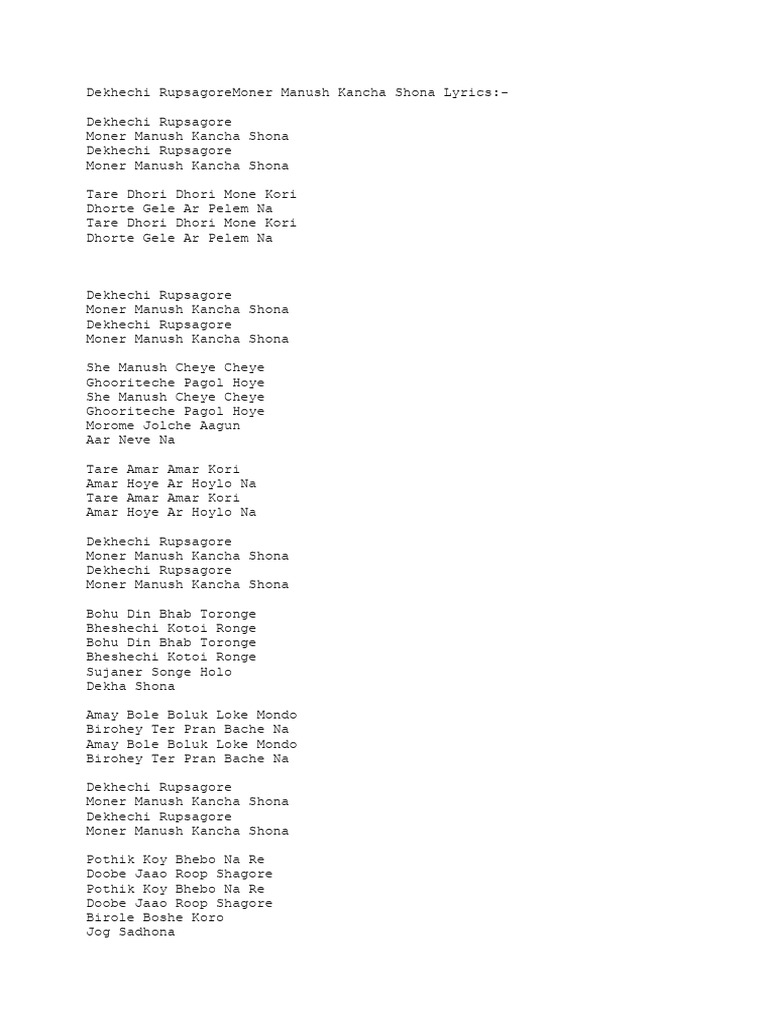 Dekhechi RupsagoreMoner Manush Kancha Shona Lyrics:-

Dekhechi Rupsagore
Moner Manush Kancha Shona
Dekhechi Rupsagore
Moner Manush Kancha Shona

Tare Dhori Dhori Mone Kori
Dhorte Gele Ar Pelem Na
Tare Dhori Dhori Mone Kori
Dhorte Gele Ar Pelem Na

Dekhechi Rupsagore
Moner Manush Kancha Shona
Dekhechi Rupsagore
Moner Manush Kancha Shona

She Manush Cheye Cheye
Ghooriteche Pagol Hoye
She Manush Cheye Cheye
Ghooriteche Pagol Hoye
Morome Jolche Aagun
Aar Neve Na

Tare Amar Amar Kori
Amar Hoye Ar Hoylo Na
Tare Amar Amar Kori
Amar Hoye Ar Hoylo Na

Dekhechi Rupsagore
Moner Manush Kancha Shona
Dekhechi Rupsagore
Moner Manush Kancha Shona

Bohu Din Bhab Toronge
Bheshechi Kotoi Ronge
Bohu Din Bhab Toronge
Bheshechi Kotoi Ronge
Sujaner Songe Holo
Dekha Shona

Amay Bole Boluk Loke Mondo
Birohey Ter Pran Bache Na
Amay Bole Boluk Loke Mondo
Birohey Ter Pran Bache Na

Dekhechi Rupsagore
Moner Manush Kancha Shona
Dekhechi Rupsagore
Moner Manush Kancha Shona

Pothik Koy Bhebo Na Re
Doobe Jaao Roop Shagore
Pothik Koy Bhebo Na Re
Doobe Jaao Roop Shagore
Birole Boshe Koro
Jog Sadhona